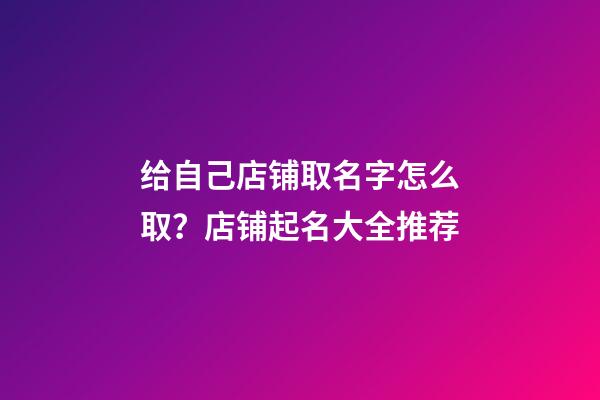 给自己店铺取名字怎么取？店铺起名大全推荐